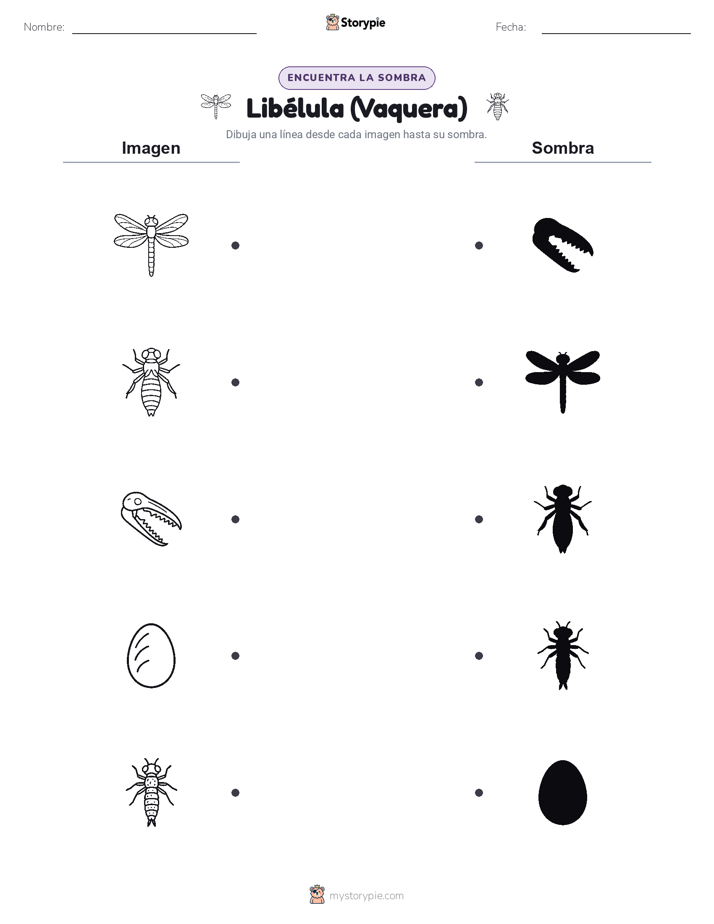 Nombre:

Storypie

Fecha:

ENCUENTRA LA SOMBRA

Libélula (Vaquera)

Dibuja una línea desde cada imagen hasta su sombra.

Imagen

Sombra

mystorypie.com